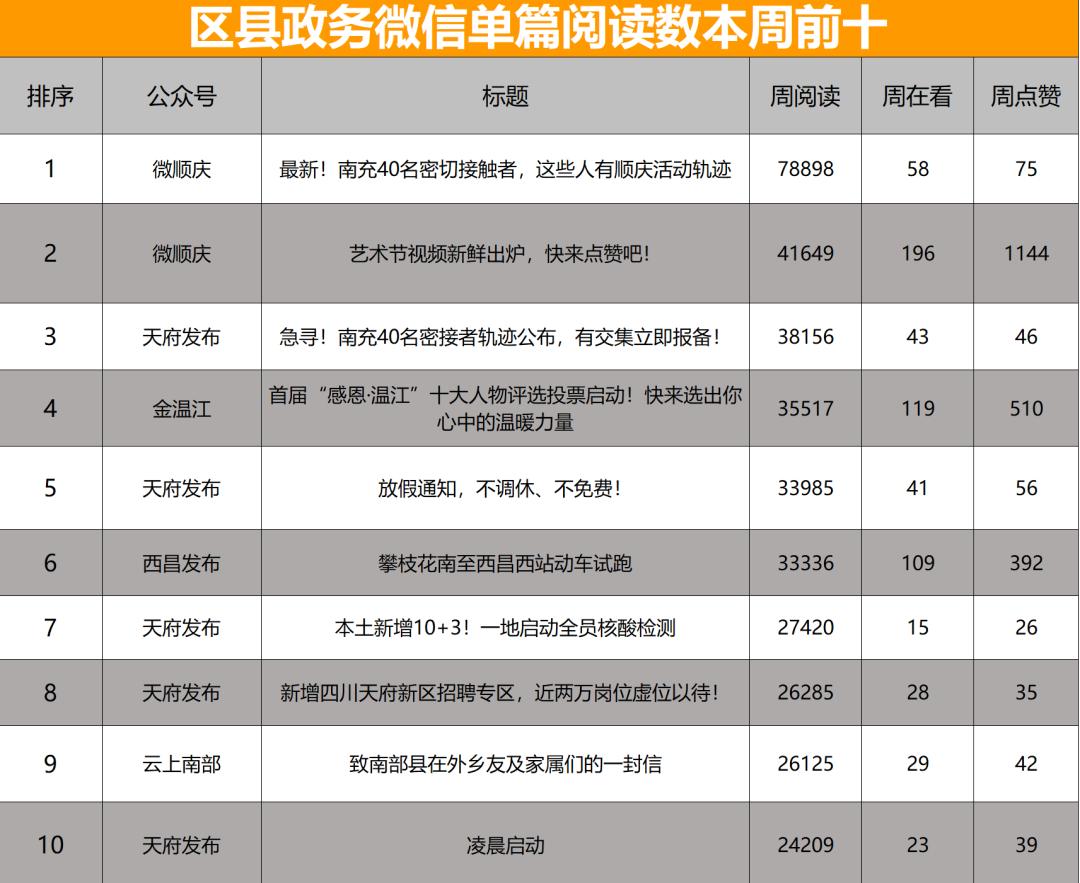 区县政务微信单篇阅读数本周前十

| 排序 | 公众号 | 标题 | 周阅读 | 周在看 | 周点赞 |
|---|---|---|---|---|---|
| 1 | 微顺庆 | 最新！南充40名密切接触者，这些人有顺庆活动轨迹 | 78898 | 58 | 75 |
| 2 | 微顺庆 | 艺术节视频新鲜出炉，快来点赞吧！ | 41649 | 196 | 1144 |
| 3 | 天府发布 | 急寻！南充40名密接者轨迹公布，有交集立即报备！ | 38156 | 43 | 46 |
| 4 | 金温江 | 首届“感恩·温江”十大人物评选投票启动！快来选出你心中的温暖力量 | 35517 | 119 | 510 |
| 5 | 天府发布 | 放假通知，不调休、不免费！ | 33985 | 41 | 56 |
| 6 | 西昌发布 | 攀枝花南至西昌西站动车试跑 | 33336 | 109 | 392 |
| 7 | 天府发布 | 本土新增10+3！一地启动全员核酸检测 | 27420 | 15 | 26 |
| 8 | 天府发布 | 新增四川天府新区招聘专区，近两万岗位虚位以待！ | 26285 | 28 | 35 |
| 9 | 云上南部 | 致南部县在外乡友及家属们的一封信 | 26125 | 29 | 42 |
| 10 | 天府发布 | 凌晨启动 | 24209 | 23 | 39 |